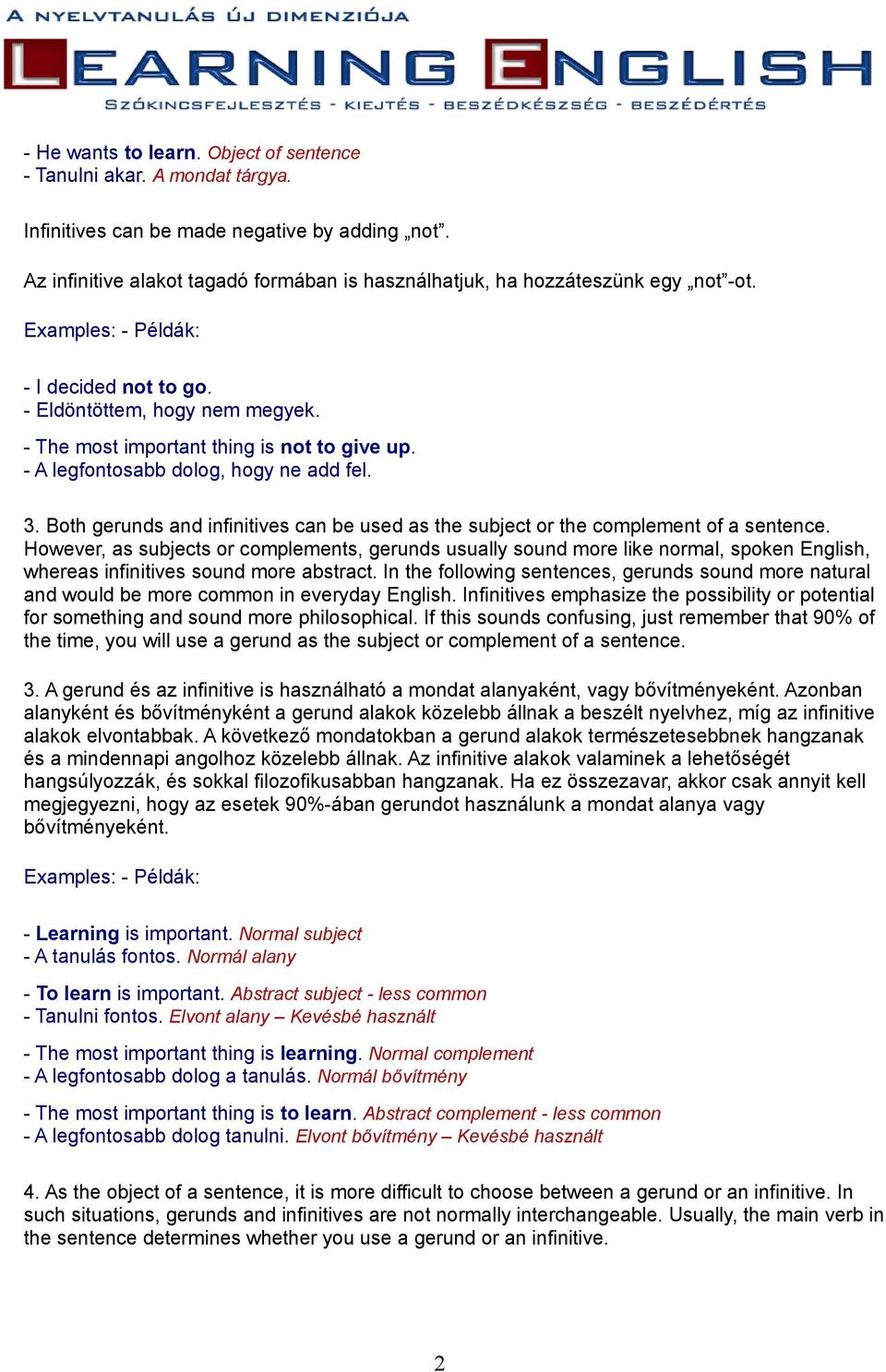 A NYELVTANULÁS ÚJ DIMENZIÓJA
LEARNING ENGLISH
SZÓKINCSFEJLESZTÉS - KIEJTÉS - BESZÉDKÉSZSÉG - BESZÉDÉRTÉS

- He wants to learn. Object of sentence
- Tanulni akar. A mondat tárgya.

Infinitives can be made negative by adding „not”.

Az infinitive alakot tagadó formában is használhatjuk, ha hozzáteszünk egy „not”-ot.

Examples: - Példák:

- I decided not to go.
- Eldöntöttem, hogy nem megyek.

- The most important thing is not to give up.
- A legfontosabb dolog, hogy ne add fel.

3. Both gerunds and infinitives can be used as the subject or the complement of a sentence. However, as subjects or complements, gerunds usually sound more like normal, spoken English, whereas infinitives sound more abstract. In the following sentences, gerunds sound more natural and would be more common in everyday English. Infinitives emphasize the possibility or potential for something and sound more philosophical. If this sounds confusing, just remember that 90% of the time, you will use a gerund as the subject or complement of a sentence.

3. A gerund és az infinitive is használható a mondat alanyaként, vagy bővítményeként. Azonban alanyként és bővítményként a gerund alakok közelebb állnak a beszélt nyelvhez, míg az infinitive alakok elvontabbak. A következő mondatokban a gerund alakok természetesebbnek hangzanak és a mindennapi angolhoz közelebb állnak. Az infinitive alakok valaminek a lehetőségét hangsúlyozzák, és sokkal filozofikusabban hangzanak. Ha ez összezavar, akkor csak annyit kell megjegyezni, hogy az esetek 90%-ában gerundot használunk a mondat alanya vagy bővítményeként.

Examples: - Példák:

- Learning is important. Normal subject
- A tanulás fontos. Normál alany

- To learn is important. Abstract subject - less common
- Tanulni fontos. Elvont alany – Kevésbé használt

- The most important thing is learning. Normal complement
- A legfontosabb dolog a tanulás. Normál bővítmény

- The most important thing is to learn. Abstract complement - less common
- A legfontosabb dolog tanulni. Elvont bővítmény – Kevésbé használt

4. As the object of a sentence, it is more difficult to choose between a gerund or an infinitive. In such situations, gerunds and infinitives are not normally interchangeable. Usually, the main verb in the sentence determines whether you use a gerund or an infinitive.

2